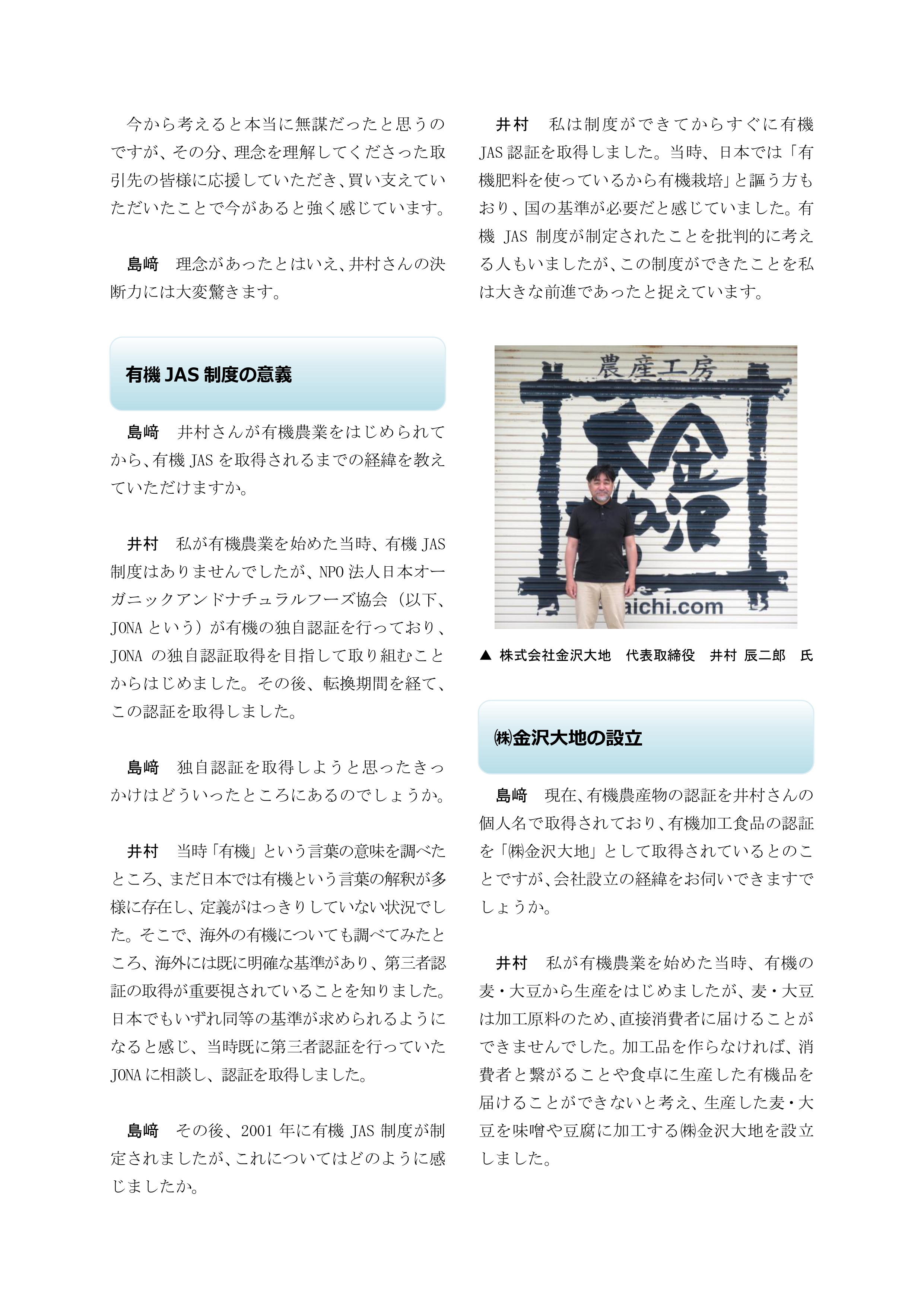 今から考えると本当に無謀だったと思うのですが、その分、理念を理解してくださった取引先の皆様に応援していただき、買い支えていただいたことで今があると強く感じています。

島﨑　理念があったとはいえ、井村さんの決断力には大変驚きます。

有機 JAS 制度の意義

島﨑　井村さんが有機農業をはじめられてから、有機 JAS を取得されるまでの経緯を教えていただけますか。

井村　私が有機農業を始めた当時、有機 JAS 制度はありませんでしたが、NPO 法人日本オーガニックアンドナチュラルフーズ協会（以下、JONA という）が有機の独自認証を行っており、JONA の独自認証取得を目指して取り組むことからはじめました。その後、転換期間を経て、この認証を取得しました。

島﨑　独自認証を取得しようと思ったきっかけはどういったところにあるのでしょうか。

井村　当時「有機」という言葉の意味を調べたところ、まだ日本では有機という言葉の解釈が多様に存在し、定義がはっきりしていない状況でした。そこで、海外の有機についても調べてみたところ、海外には既に明確な基準があり、第三者認証の取得が重要視されていることを知りました。日本でもいずれ同等の基準が求められるようになると感じ、当時既に第三者認証を行っていた JONA に相談し、認証を取得しました。

島﨑　その後、2001 年に有機 JAS 制度が制定されましたが、これについてはどのように感じましたか。

井村　私は制度ができてからすぐに有機 JAS 認証を取得しました。当時、日本では「有機肥料を使っているから有機栽培」と謳う方もおり、国の基準が必要だと感じていました。有機 JAS 制度が制定されたことを批判的に考える人もいましたが、この制度ができたことを私は大きな前進であったと捉えています。

農産工房
金沢大地
aichi.com

▲ 株式会社金沢大地　代表取締役　井村 辰二郎　氏

㈱金沢大地の設立

島﨑　現在、有機農産物の認証を井村さんの個人名で取得されており、有機加工食品の認証を「㈱金沢大地」として取得されているとのことですが、会社設立の経緯をお伺いできますでしょうか。

井村　私が有機農業を始めた当時、有機の麦・大豆から生産をはじめましたが、麦・大豆は加工原料のため、直接消費者に届けることができませんでした。加工品を作らなければ、消費者と繋がることや食卓に生産した有機品を届けることができないと考え、生産した麦・大豆を味噌や豆腐に加工する㈱金沢大地を設立しました。